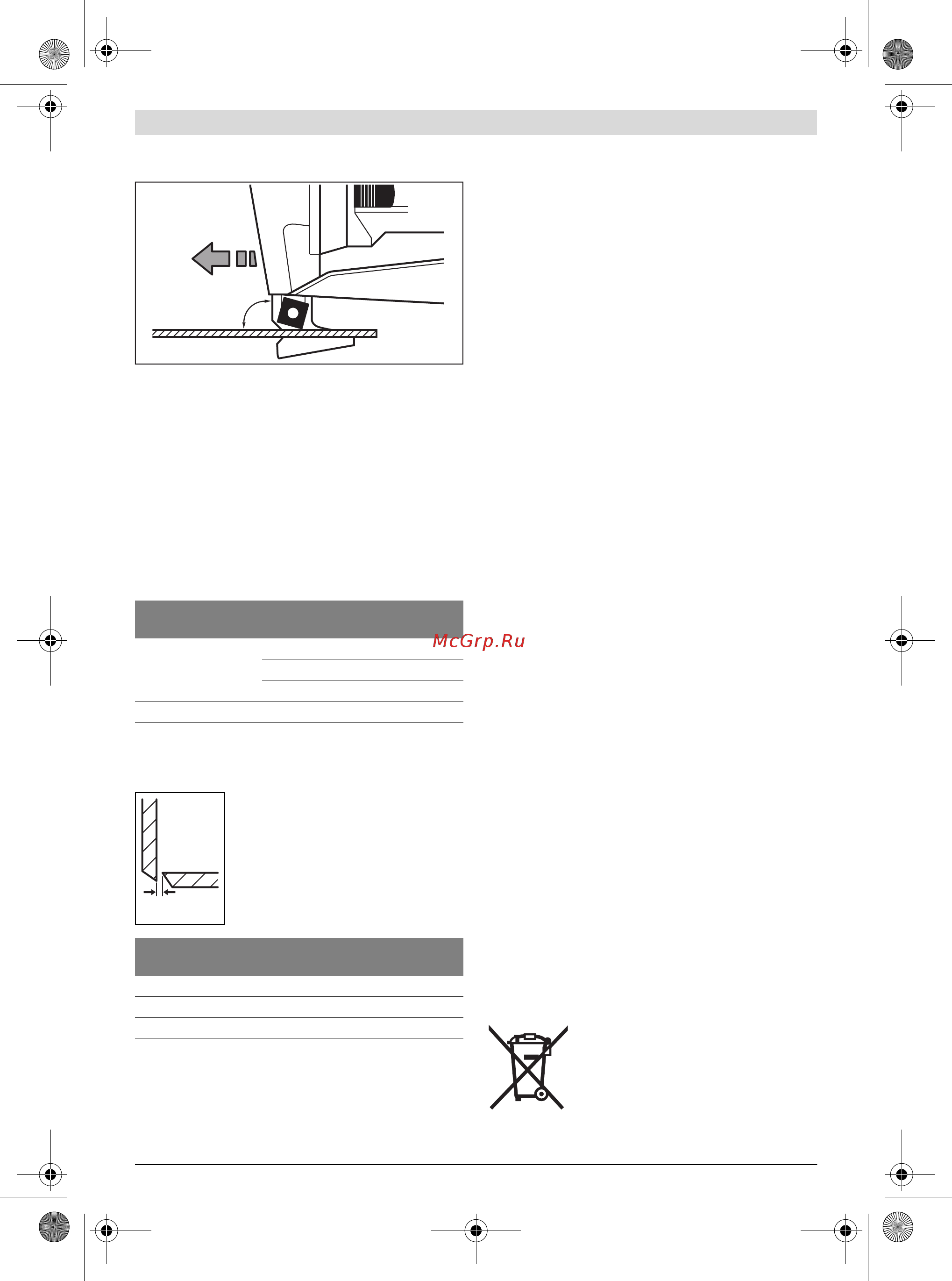 McGrp.Ru